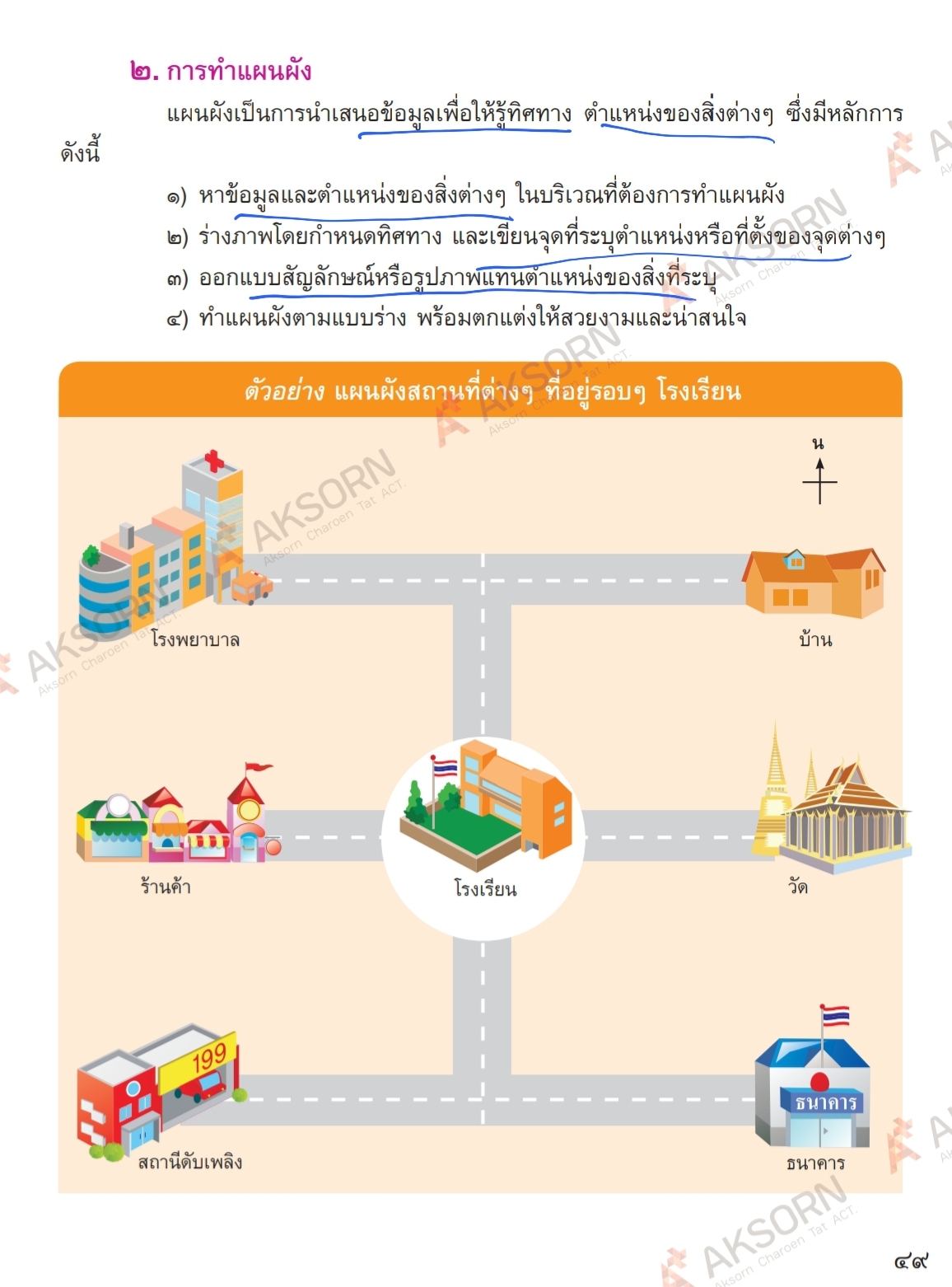 ๒. การทำแผนผัง

แผนผังเป็นการนำเสนอข้อมูลเพื่อให้รู้ทิศทาง ตำแหน่งของสิ่งต่างๆ ซึ่งมีหลักการดังนี้

๑) หาข้อมูลและตำแหน่งของสิ่งต่างๆ ในบริเวณที่ต้องการทำแผนผัง
๒) ร่างภาพโดยกำหนดทิศทาง และเขียนจุดที่ระบุตำแหน่งหรือที่ตั้งของจุดต่างๆ
๓) ออกแบบสัญลักษณ์หรือรูปภาพแทนตำแหน่งของสิ่งที่ระบุ
๔) ทำแผนผังตามแบบร่าง พร้อมตกแต่งให้สวยงามและน่าสนใจ

ตัวอย่าง แผนผังสถานที่ต่างๆ ที่อยู่รอบๆ โรงเรียน

น

โรงพยาบาล

บ้าน

ร้านค้า

โรงเรียน

วัด

199

สถานีดับเพลิง

ธนาคาร

ธนาคาร

๔๙

AKSORN
Aksorn Charoen Tat ACT.